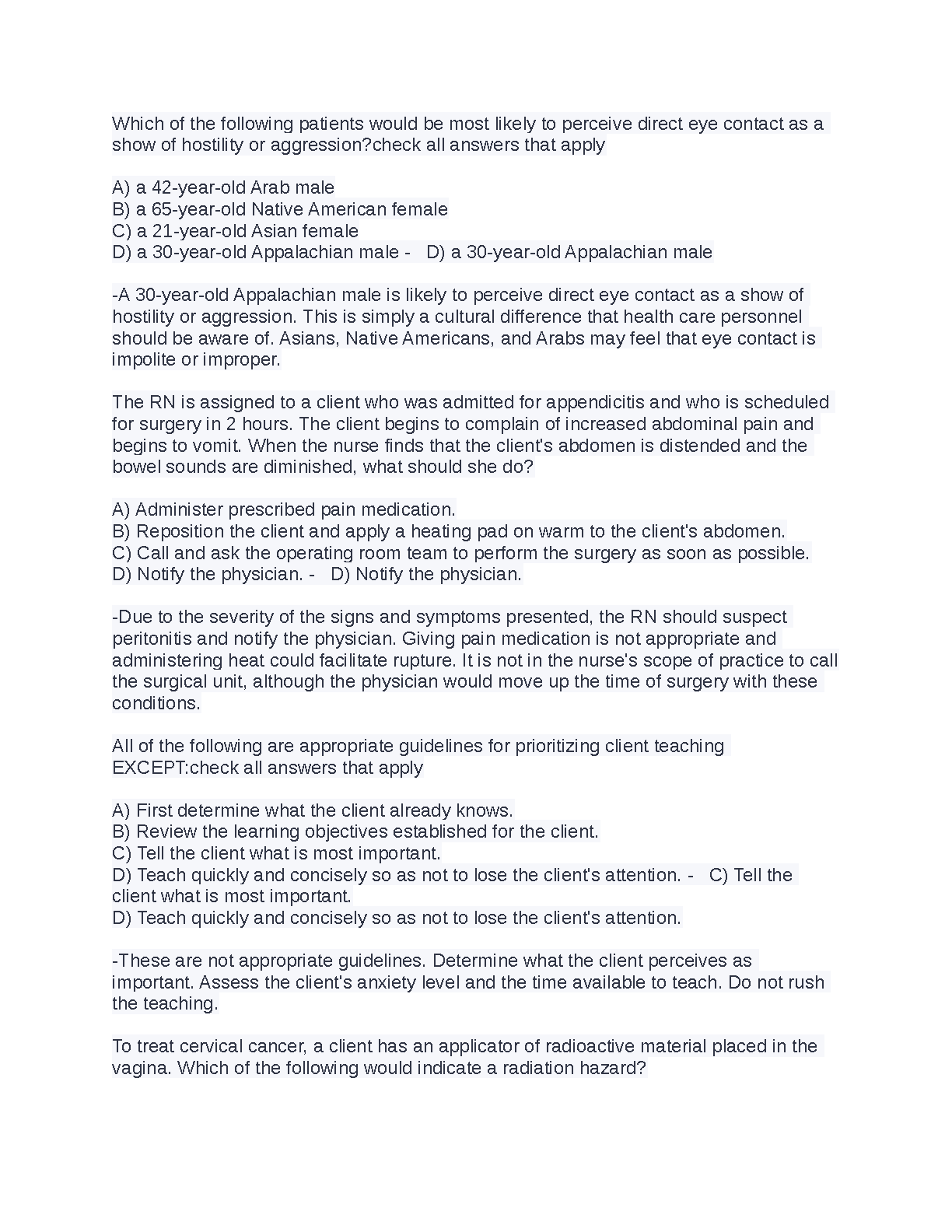 Which of the following patients would be most likely to perceive direct eye contact as a show of hostility or aggression?check all answers that apply

A) a 42-year-old Arab male
B) a 65-year-old Native American female
C) a 21-year-old Asian female
D) a 30-year-old Appalachian male - D) a 30-year-old Appalachian male

-A 30-year-old Appalachian male is likely to perceive direct eye contact as a show of hostility or aggression. This is simply a cultural difference that health care personnel should be aware of. Asians, Native Americans, and Arabs may feel that eye contact is impolite or improper.

The RN is assigned to a client who was admitted for appendicitis and who is scheduled for surgery in 2 hours. The client begins to complain of increased abdominal pain and begins to vomit. When the nurse finds that the client's abdomen is distended and the bowel sounds are diminished, what should she do?

A) Administer prescribed pain medication.
B) Reposition the client and apply a heating pad on warm to the client's abdomen.
C) Call and ask the operating room team to perform the surgery as soon as possible.
D) Notify the physician. - D) Notify the physician.

-Due to the severity of the signs and symptoms presented, the RN should suspect peritonitis and notify the physician. Giving pain medication is not appropriate and administering heat could facilitate rupture. It is not in the nurse's scope of practice to call the surgical unit, although the physician would move up the time of surgery with these conditions.

All of the following are appropriate guidelines for prioritizing client teaching EXCEPT:check all answers that apply

A) First determine what the client already knows.
B) Review the learning objectives established for the client.
C) Tell the client what is most important.
D) Teach quickly and concisely so as not to lose the client's attention. - C) Tell the client what is most important.
D) Teach quickly and concisely so as not to lose the client's attention.

-These are not appropriate guidelines. Determine what the client perceives as important. Assess the client's anxiety level and the time available to teach. Do not rush the teaching.

To treat cervical cancer, a client has an applicator of radioactive material placed in the vagina. Which of the following would indicate a radiation hazard?